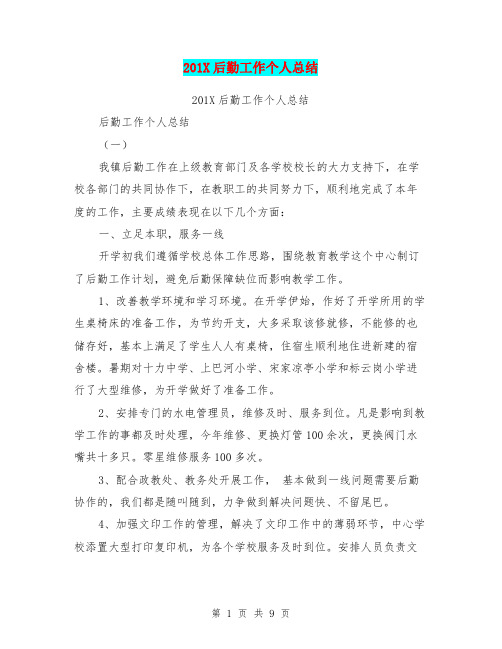 201X后勤工作个人总结

201X后勤工作个人总结

后勤工作个人总结

（一）

我镇后勤工作在上级教育部门及各学校校长的大力支持下，在学校各部门的共同协作下，在教职工的共同努力下，顺利地完成了本年度的工作，主要成绩表现在以下几个方面：

一、立足本职，服务一线

开学初我们遵循学校总体工作思路，围绕教育教学这个中心制订了后勤工作计划，避免后勤保障缺位而影响教学工作。

1、改善教学环境和学习环境。在开学伊始，作好了开学所用的学生桌椅床的准备工作，为节约开支，大多采取该修就修，不能修的也储存好，基本上满足了学生人人有桌椅，住宿生顺利地住进新建的宿舍楼。暑期对十力中学、上巴河小学、宋家凉亭小学和标云岗小学进行了大型维修，为开学做好了准备工作。

2、安排专门的水电管理员，维修及时、服务到位。凡是影响到教学工作的事都及时处理，今年维修、更换灯管100余次，更换阀门水嘴共十多只。零星维修服务100多次。

3、配合政教处、教务处开展工作， 基本做到一线问题需要后勤协作的，我们都是随叫随到，力争做到解决问题快、不留尾巴。

4、加强文印工作的管理，解决了文印工作中的薄弱环节，中心学校添置大型打印复印机，为各个学校服务及时到位。安排人员负责文

第 1 页 共 9 页